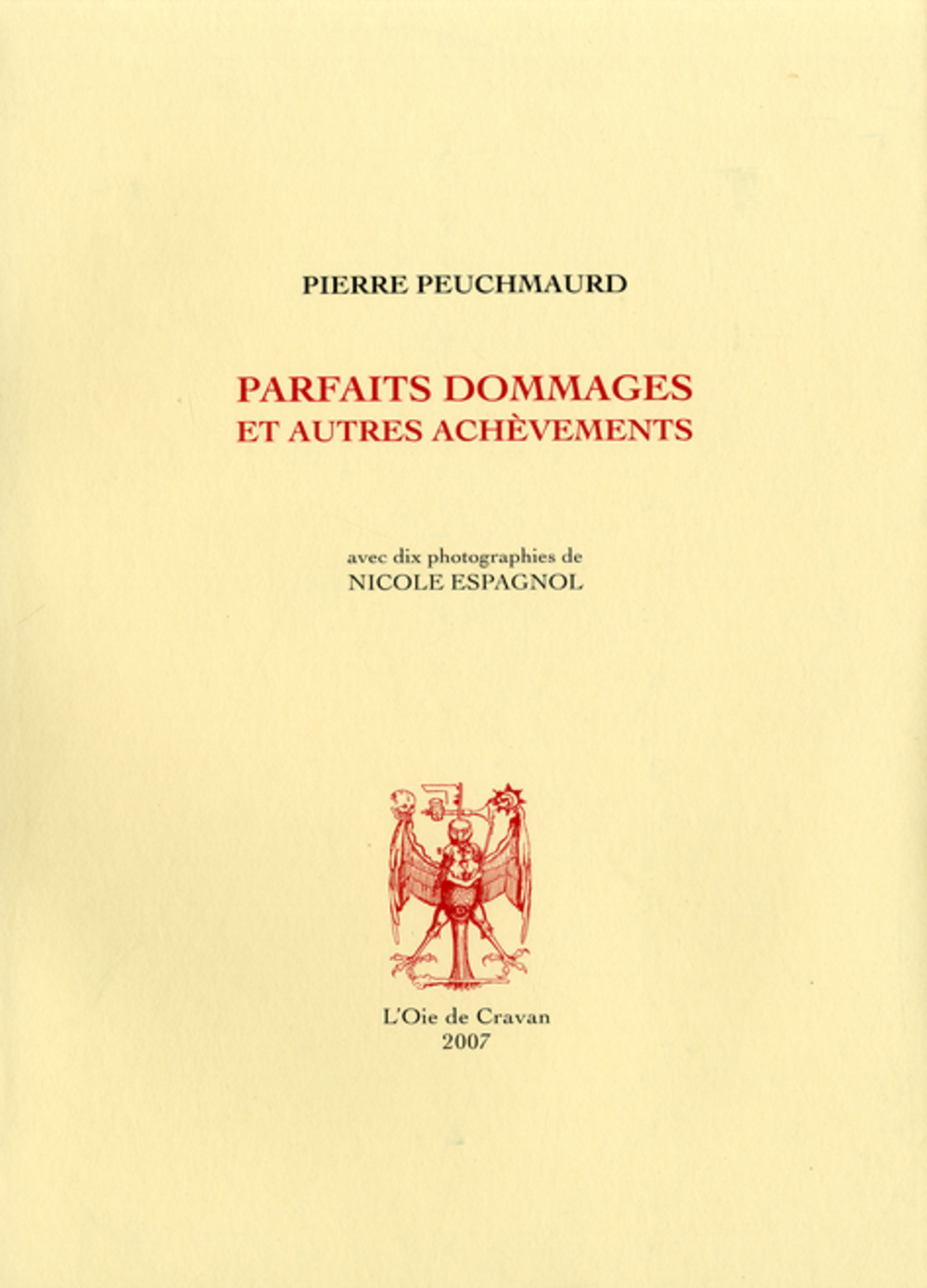 PIERRE PEUCHMAURD

PARFAITS DOMMAGES
ET AUTRES ACHÈVEMENTS

avec dix photographies de
NICOLE ESPAGNOL

L'Oie de Cravan
2007